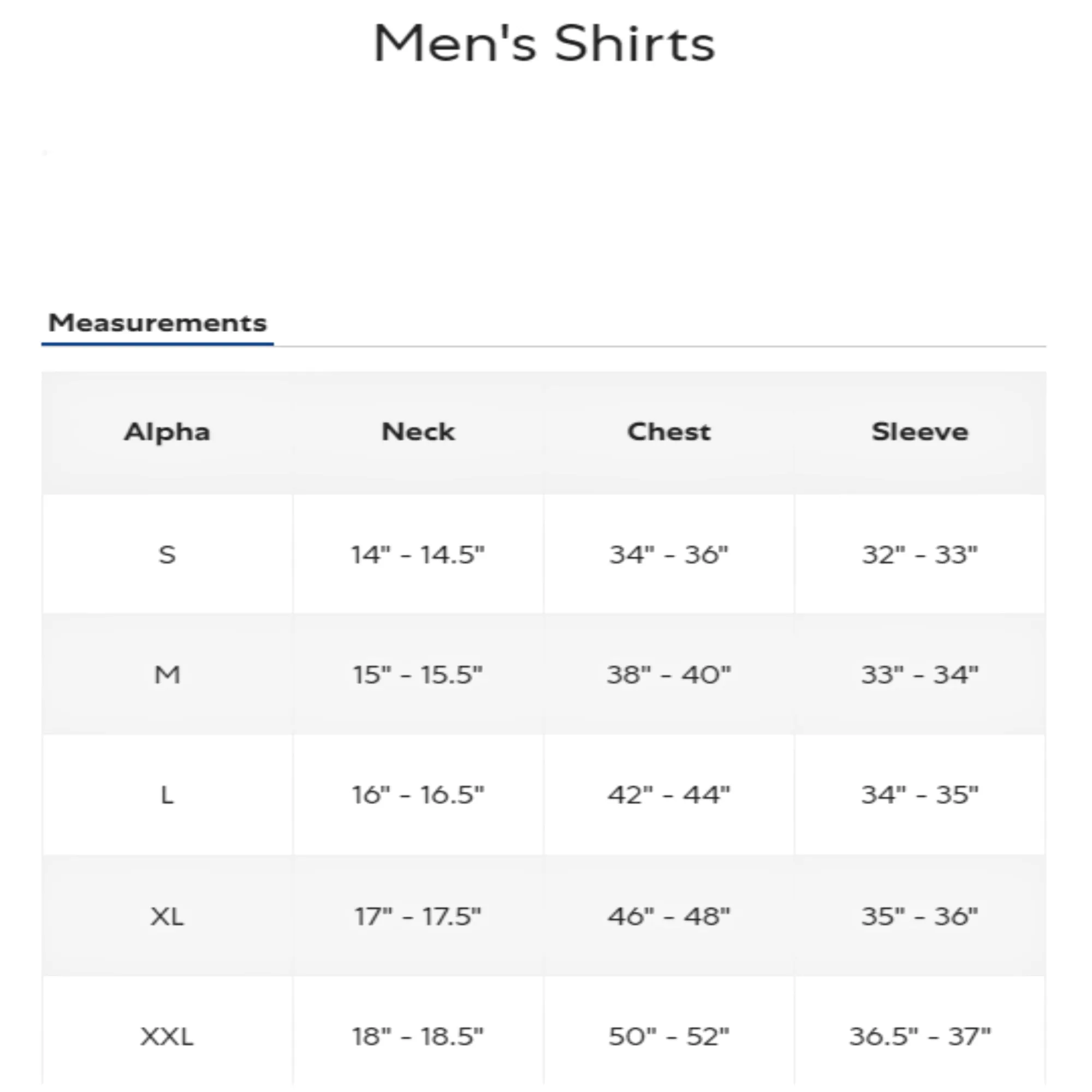 Men's Shirts

Measurements

| Alpha | Neck | Chest | Sleeve |
|---|---|---|---|
| S | 14" - 14.5" | 34" - 36" | 32" - 33" |
| M | 15" - 15.5" | 38" - 40" | 33" - 34" |
| L | 16" - 16.5" | 42" - 44" | 34" - 35" |
| XL | 17" - 17.5" | 46" - 48" | 35" - 36" |
| XXL | 18" - 18.5" | 50" - 52" | 36.5" - 37" |